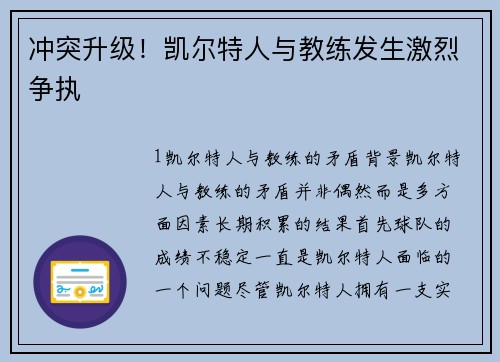 冲突升级！凯尔特人与教练发生激烈争执

1凯尔特人与教练的矛盾背景凯尔特人与教练的矛盾并非偶然而是多方面因素长期积累的结果首先球队的成绩不稳定一直是凯尔特人面临的一个问题尽管凯尔特人拥有一支实